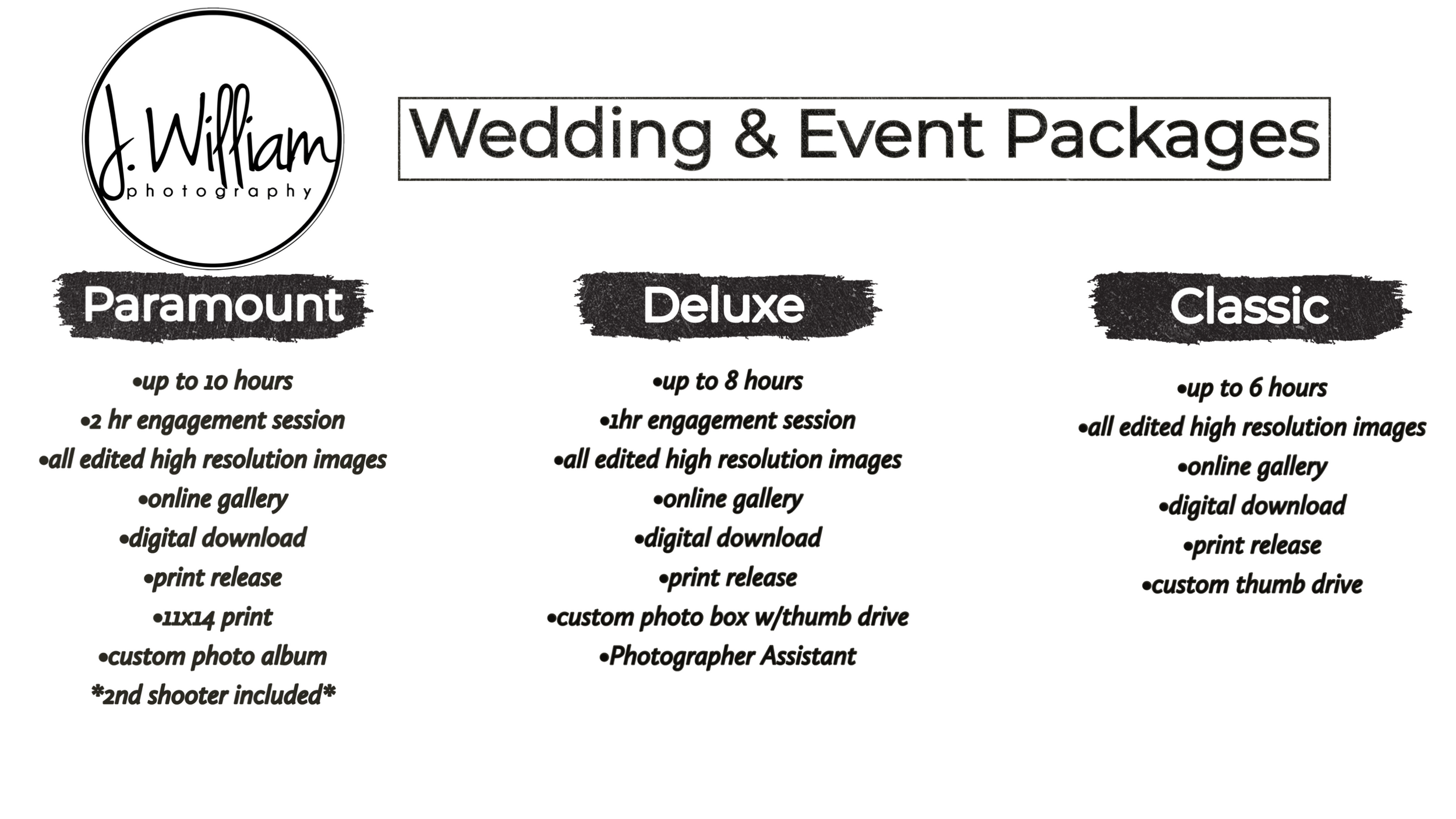 J. William
photography

Wedding & Event Packages

Paramount

• up to 10 hours
• 2 hr engagement session
• all edited high resolution images
• online gallery
• digital download
• print release
• 11x14 print
• custom photo album
*2nd shooter included*

Deluxe

• up to 8 hours
• 1hr engagement session
• all edited high resolution images
• online gallery
• digital download
• print release
• custom photo box w/thumb drive
• Photographer Assistant

Classic

• up to 6 hours
• all edited high resolution images
• online gallery
• digital download
• print release
• custom thumb drive